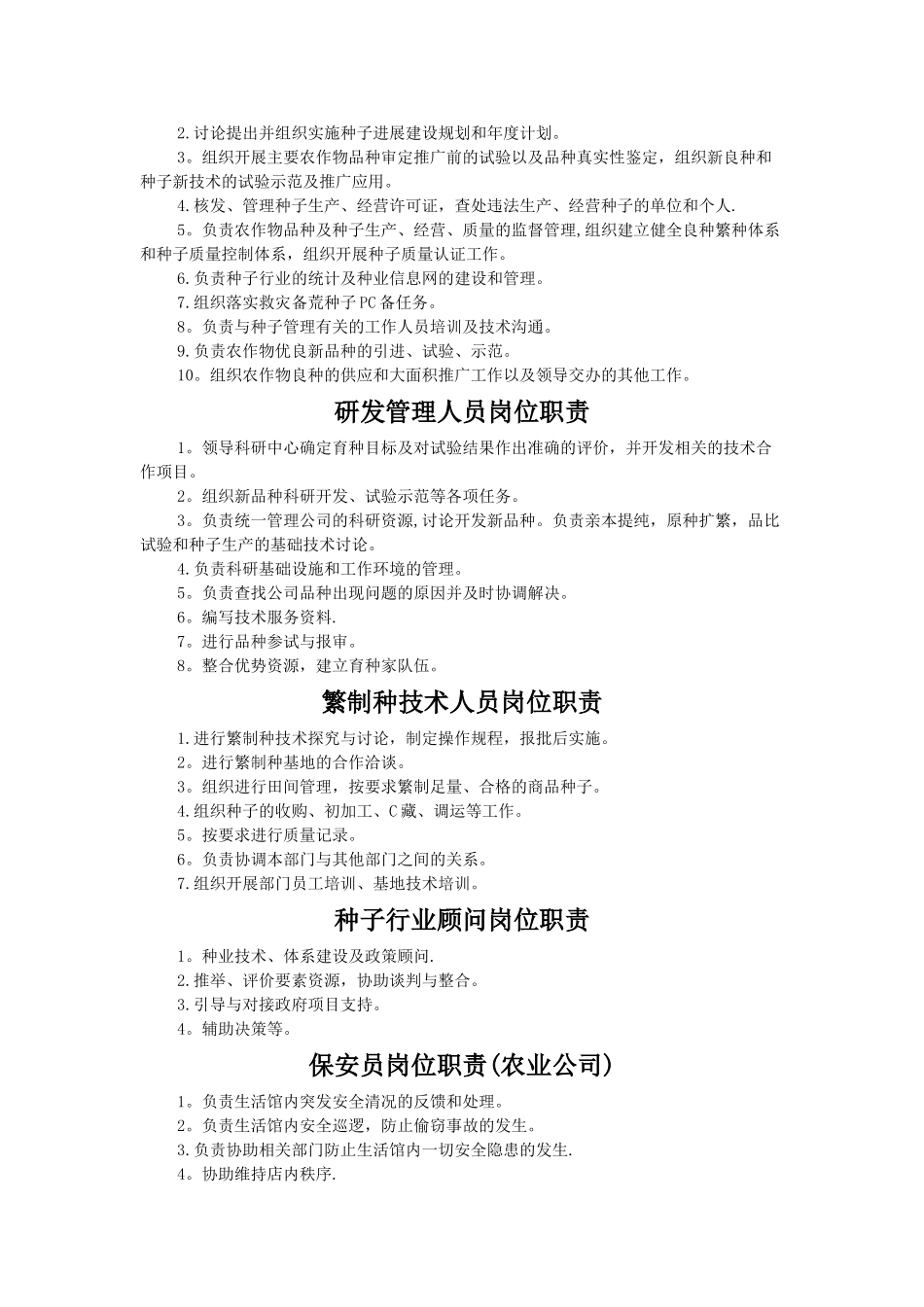 2.讨论提出并组织实施种子进展建设规划和年度计划。

3。组织开展主要农作物品种审定推广前的试验以及品种真实性鉴定，组织新良种和种子新技术的试验示范及推广应用。

4.核发、管理种子生产、经营许可证，查处违法生产、经营种子的单位和个人.

5。负责农作物品种及种子生产、经营、质量的监督管理,组织建立健全良种繁种体系和种子质量控制体系，组织开展种子质量认证工作。

6.负责种子行业的统计及种业信息网的建设和管理。

7.组织落实救灾备荒种子PC备任务。

8。负责与种子管理有关的工作人员培训及技术沟通。

9.负责农作物优良新品种的引进、试验、示范。

10。组织农作物良种的供应和大面积推广工作以及领导交办的其他工作。

研发管理人员岗位职责

1。领导科研中心确定育种目标及对试验结果作出准确的评价，并开发相关的技术合作项目。

2。组织新品种科研开发、试验示范等各项任务。

3。负责统一管理公司的科研资源,讨论开发新品种。负责亲本提纯，原种扩繁，品比试验和种子生产的基础技术讨论。

4.负责科研基础设施和工作环境的管理。

5。负责查找公司品种出现问题的原因并及时协调解决。

6。编写技术服务资料.

7。进行品种参试与报审。

8。整合优势资源，建立育种家队伍。

繁制种技术人员岗位职责

1.进行繁制种技术探究与讨论，制定操作规程，报批后实施。

2。进行繁制种基地的合作洽谈。

3。组织进行田间管理，按要求繁制足量、合格的商品种子。

4.组织种子的收购、初加工、C藏、调运等工作。

5。按要求进行质量记录。

6。负责协调本部门与其他部门之间的关系。

7.组织开展部门员工培训、基地技术培训。

种子行业顾问岗位职责

1。种业技术、体系建设及政策顾问.

2.推举、评价要素资源，协助谈判与整合。

3.引导与对接政府项目支持。

4。辅助决策等。

保安员岗位职责(农业公司)

1。负责生活馆内突发安全清况的反馈和处理。

2。负责生活馆内安全巡逻，防止偷窃事故的发生。

3.负责协助相关部门防止生活馆内一切安全隐患的发生.

4。协助维持店内秩序.